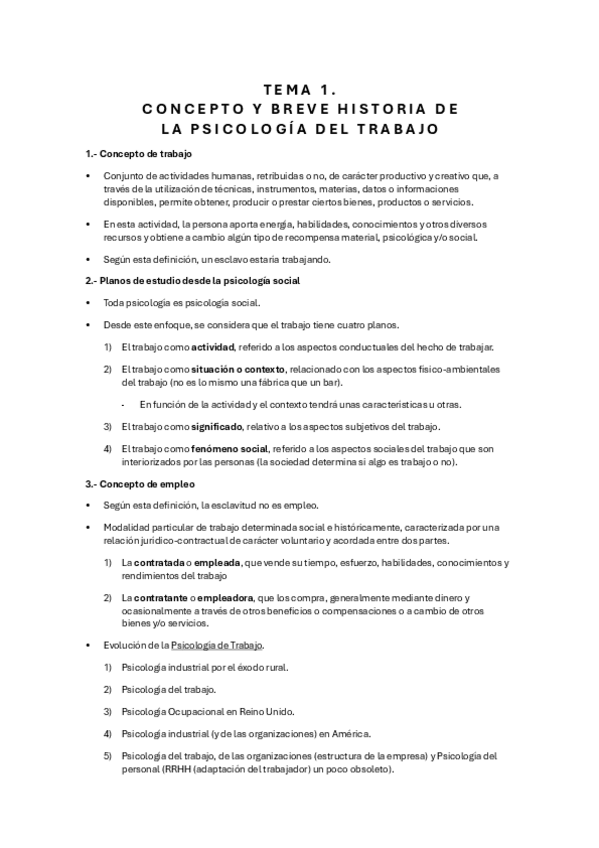 TEMA 1.
CONCEPTO Y BREVE HISTORIA DE LA PSICOLOGÍA DEL TRABAJO

1.- Concepto de trabajo

• Conjunto de actividades humanas, retribuidas o no, de carácter productivo y creativo que, a través de la utilización de técnicas, instrumentos, materias, datos o informaciones disponibles, permite obtener, producir o prestar ciertos bienes, productos o servicios.

• En esta actividad, la persona aporta energía, habilidades, conocimientos y otros diversos recursos y obtiene a cambio algún tipo de recompensa material, psicológica y/o social.

• Según esta definición, un esclavo estaría trabajando.

2.- Planos de estudio desde la psicología social

• Toda psicología es psicología social.

• Desde este enfoque, se considera que el trabajo tiene cuatro planos.

1) El trabajo como actividad, referido a los aspectos conductuales del hecho de trabajar.

2) El trabajo como situación o contexto, relacionado con los aspectos físico-ambientales del trabajo (no es lo mismo una fábrica que un bar).

- En función de la actividad y el contexto tendrá unas características u otras.

3) El trabajo como significado, relativo a los aspectos subjetivos del trabajo.

4) El trabajo como fenómeno social, referido a los aspectos sociales del trabajo que son interiorizados por las personas (la sociedad determina si algo es trabajo o no).

3.- Concepto de empleo

• Según esta definición, la esclavitud no es empleo.

• Modalidad particular de trabajo determinada social e históricamente, caracterizada por una relación jurídico-contractual de carácter voluntario y acordada entre dos partes.

1) La contratada o empleada, que vende su tiempo, esfuerzo, habilidades, conocimientos y rendimientos del trabajo

2) La contratante o empleadora, que los compra, generalmente mediante dinero y ocasionalmente a través de otros beneficios o compensaciones o a cambio de otros bienes y/o servicios.

• Evolución de la Psicología de Trabajo.

1) Psicología industrial por el éxodo rural.

2) Psicología del trabajo.

3) Psicología Ocupacional en Reino Unido.

4) Psicología industrial (y de las organizaciones) en América.

5) Psicología del trabajo, de las organizaciones (estructura de la empresa) y Psicología del personal (RRHH (adaptación del trabajador) un poco obsoleto).